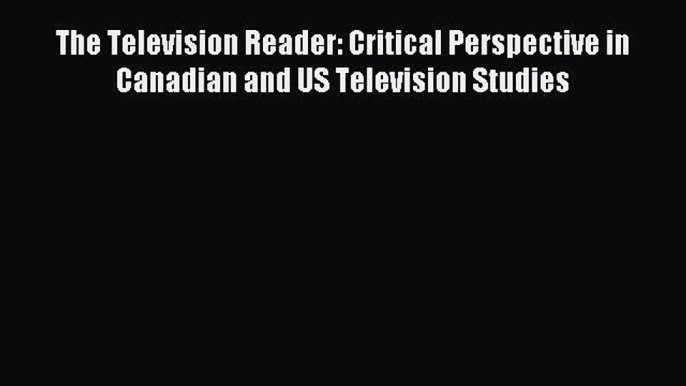 The Television Reader: Critical Perspective in Canadian and US Television Studies